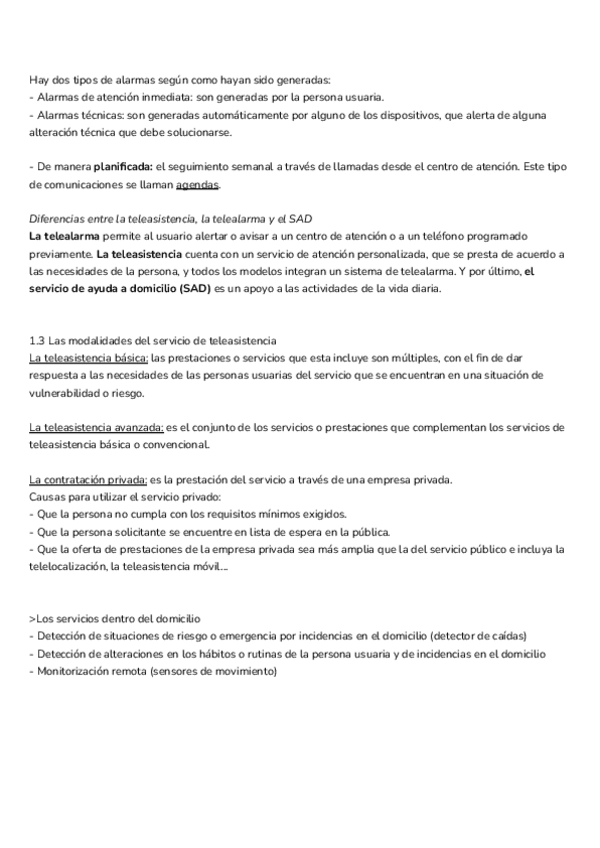 Hay dos tipos de alarmas según como hayan sido generadas:
- Alarmas de atención inmediata: son generadas por la persona usuaria.
- Alarmas técnicas: son generadas automáticamente por alguno de los dispositivos, que alerta de alguna alteración técnica que debe solucionarse.

- De manera planificada: el seguimiento semanal a través de llamadas desde el centro de atención. Este tipo de comunicaciones se llaman agendas.

Diferencias entre la teleasistencia, la telealarma y el SAD
La telealarma permite al usuario alertar o avisar a un centro de atención o a un teléfono programado previamente. La teleasistencia cuenta con un servicio de atención personalizada, que se presta de acuerdo a las necesidades de la persona, y todos los modelos integran un sistema de telealarma. Y por último, el servicio de ayuda a domicilio (SAD) es un apoyo a las actividades de la vida diaria.

1.3 Las modalidades del servicio de teleasistencia
La teleasistencia básica: las prestaciones o servicios que esta incluye son múltiples, con el fin de dar respuesta a las necesidades de las personas usuarias del servicio que se encuentran en una situación de vulnerabilidad o riesgo.

La teleasistencia avanzada: es el conjunto de los servicios o prestaciones que complementan los servicios de teleasistencia básica o convencional.

La contratación privada: es la prestación del servicio a través de una empresa privada.
Causas para utilizar el servicio privado:
- Que la persona no cumpla con los requisitos mínimos exigidos.
- Que la persona solicitante se encuentre en lista de espera en la pública.
- Que la oferta de prestaciones de la empresa privada sea más amplia que la del servicio público e incluya la telelocalización, la teleasistencia móvil....

>Los servicios dentro del domicilio
- Detección de situaciones de riesgo o emergencia por incidencias en el domicilio (detector de caídas)
- Detección de alteraciones en los hábitos o rutinas de la persona usuaria y de incidencias en el domicilio
- Monitorización remota (sensores de movimiento)